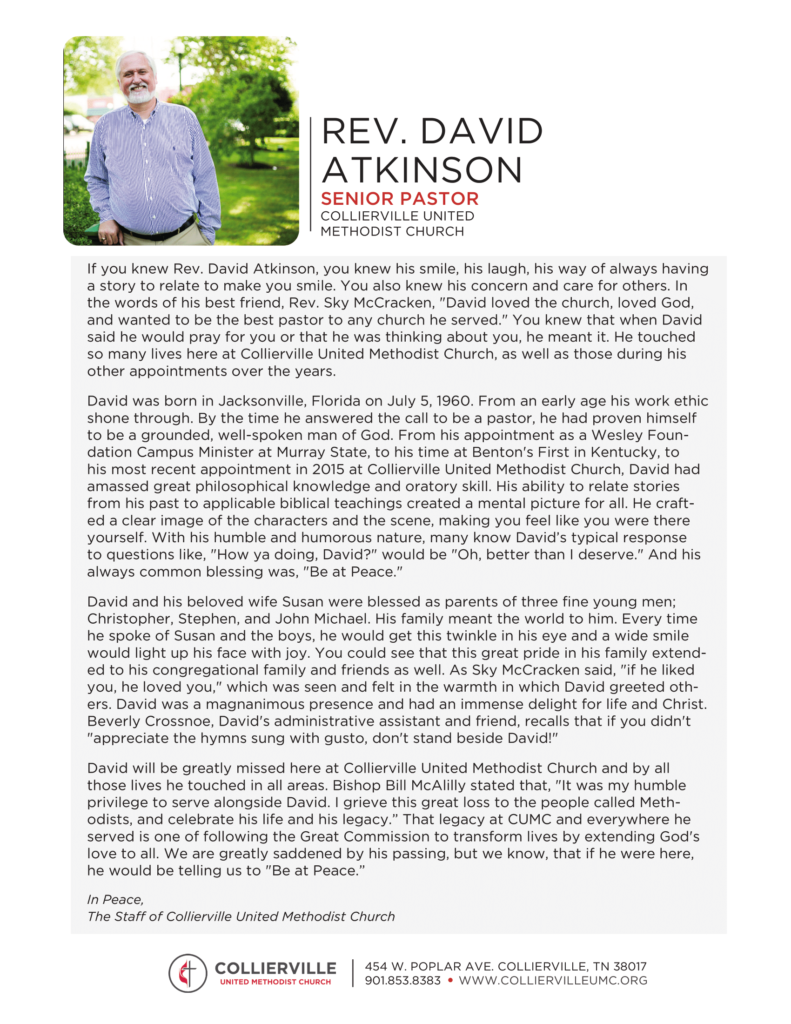 REV. DAVID ATKINSON
SENIOR PASTOR
COLLIERVILLE UNITED METHODIST CHURCH

If you knew Rev. David Atkinson, you knew his smile, his laugh, his way of always having a story to relate to make you smile. You also knew his concern and care for others. In the words of his best friend, Rev. Sky McCracken, "David loved the church, loved God, and wanted to be the best pastor to any church he served." You knew that when David said he would pray for you or that he was thinking about you, he meant it. He touched so many lives here at Collierville United Methodist Church, as well as those during his other appointments over the years.

David was born in Jacksonville, Florida on July 5, 1960. From an early age his work ethic shone through. By the time he answered the call to be a pastor, he had proven himself to be a grounded, well-spoken man of God. From his appointment as a Wesley Foundation Campus Minister at Murray State, to his time at Benton's First in Kentucky, to his most recent appointment in 2015 at Collierville United Methodist Church, David had amassed great philosophical knowledge and oratory skill. His ability to relate stories from his past to applicable biblical teachings created a mental picture for all. He crafted a clear image of the characters and the scene, making you feel like you were there yourself. With his humble and humorous nature, many know David's typical response to questions like, "How ya doing, David?" would be "Oh, better than I deserve." And his always common blessing was, "Be at Peace."

David and his beloved wife Susan were blessed as parents of three fine young men; Christopher, Stephen, and John Michael. His family meant the world to him. Every time he spoke of Susan and the boys, he would get this twinkle in his eye and a wide smile would light up his face with joy. You could see that this great pride in his family extended to his congregational family and friends as well. As Sky McCracken said, "if he liked you, he loved you," which was seen and felt in the warmth in which David greeted others. David was a magnanimous presence and had an immense delight for life and Christ. Beverly Crossnoe, David's administrative assistant and friend, recalls that if you didn't "appreciate the hymns sung with gusto, don't stand beside David!"

David will be greatly missed here at Collierville United Methodist Church and by all those lives he touched in all areas. Bishop Bill McAlilly stated that, "It was my humble privilege to serve alongside David. I grieve this great loss to the people called Methodists, and celebrate his life and his legacy." That legacy at CUMC and everywhere he served is one of following the Great Commission to transform lives by extending God's love to all. We are greatly saddened by his passing, but we know, that if he were here, he would be telling us to "Be at Peace."

In Peace,
The Staff of Collierville United Methodist Church

COLLIERVILLE
UNITED METHODIST CHURCH
454 W. POPLAR AVE. COLLIERVILLE, TN 38017
901.853.8383 • WWW.COLLIERVILLEUMC.ORG